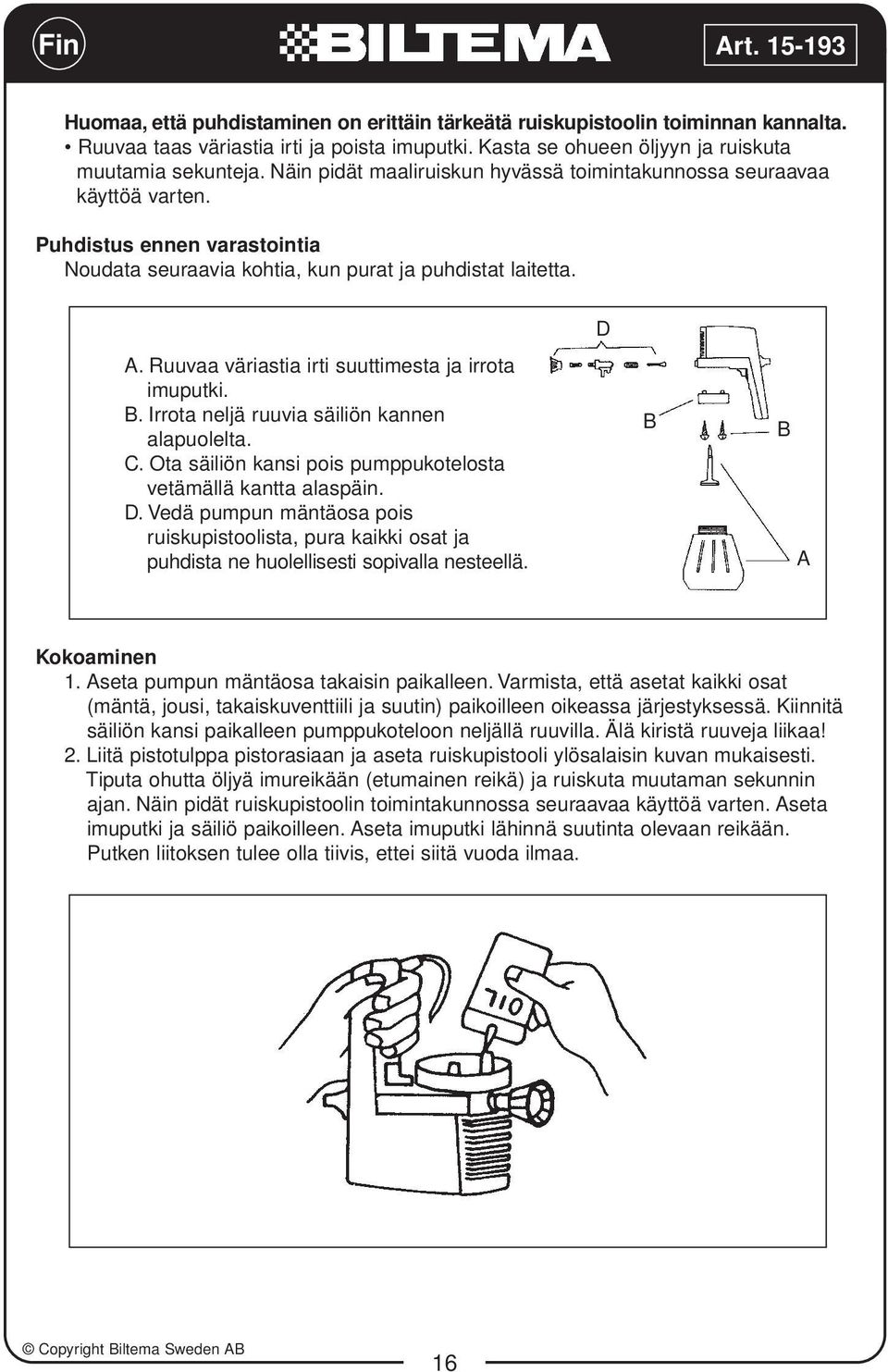 Fin BILTEMA Art. 15-193

Huomaa, että puhdistaminen on erittäin tärkeätä ruiskupistoolin toiminnan kannalta.
• Ruuvaa taas väriastia irti ja poista imuputki. Kasta se ohueen öljyyn ja ruiskuta muutamia sekunteja. Näin pidät maaliruiskun hyvässä toimintakunnossa seuraavaa käyttöä varten.

Puhdistus ennen varastointia
Noudata seuraavia kohtia, kun purat ja puhdistat laitetta.

A. Ruuvaa väriastia irti suuttimesta ja irrota imuputki.
B. Irrota neljä ruuvia säiliön kannen alapuolelta.
C. Ota säiliön kansi pois pumppukotelosta vetämällä kantta alaspäin.
D. Vedä pumpun mäntäosa pois ruiskupistoolista, pura kaikki osat ja puhdista ne huolellisesti sopivalla nesteellä.

D
B
B
A

Kokoaminen
1. Aseta pumpun mäntäosa takaisin paikalleen. Varmista, että asetat kaikki osat (mäntä, jousi, takaiskuventtiili ja suutin) paikoilleen oikeassa järjestyksessä. Kiinnitä säiliön kansi paikalleen pumppukoteloon neljällä ruuvilla. Älä kiristä ruuveja liikaa!
2. Liitä pistotulppa pistorasiaan ja aseta ruiskupistooli ylösalaisin kuvan mukaisesti. Tiputa ohutta öljyä imureikään (etumainen reikä) ja ruiskuta muutaman sekunnin ajan. Näin pidät ruiskupistoolin toimintakunnossa seuraavaa käyttöä varten. Aseta imuputki ja säiliö paikoilleen. Aseta imuputki lähinnä suutinta olevaan reikään. Putken liitoksen tulee olla tiivis, ettei siitä vuoda ilmaa.

OIL

© Copyright Biltema Sweden AB
16